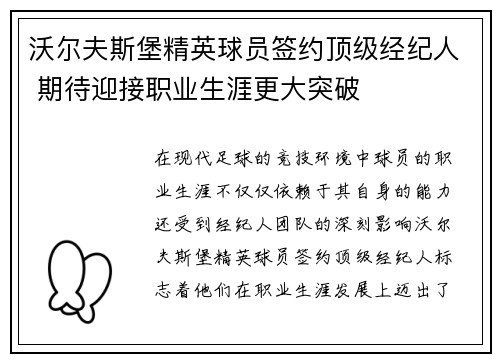 沃尔夫斯堡精英球员签约顶级经纪人 期待迎接职业生涯更大突破

在现代足球的竞技环境中球员的职业生涯不仅仅依赖于其自身的能力还受到经纪人团队的深刻影响沃尔夫斯堡精英球员签约顶级经纪人标志着他们在职业生涯发展上迈出了